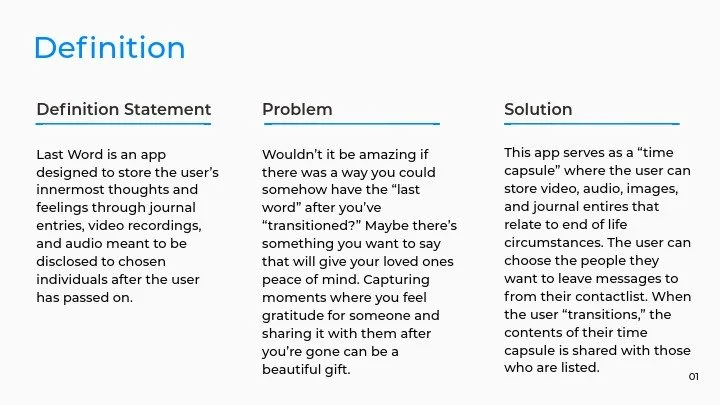 Definition

Definition Statement

Last Word is an app designed to store the user's innermost thoughts and feelings through journal entries, video recordings, and audio meant to be disclosed to chosen individuals after the user has passed on.

Problem

Wouldn't it be amazing if there was a way you could somehow have the "last word" after you've "transitioned?" Maybe there's something you want to say that will give your loved ones peace of mind. Capturing moments where you feel gratitude for someone and sharing it with them after you're gone can be a beautiful gift.

Solution

This app serves as a "time capsule" where the user can store video, audio, images, and journal entires that relate to end of life circumstances. The user can choose the people they want to leave messages to from their contactlist. When the user "transitions," the contents of their time capsule is shared with those who are listed.

01